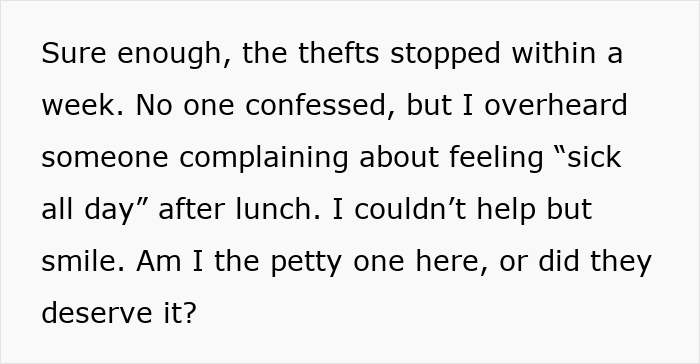 Sure enough, the thefts stopped within a week. No one confessed, but I overheard someone complaining about feeling “sick all day” after lunch. I couldn’t help but smile. Am I the petty one here, or did they deserve it?